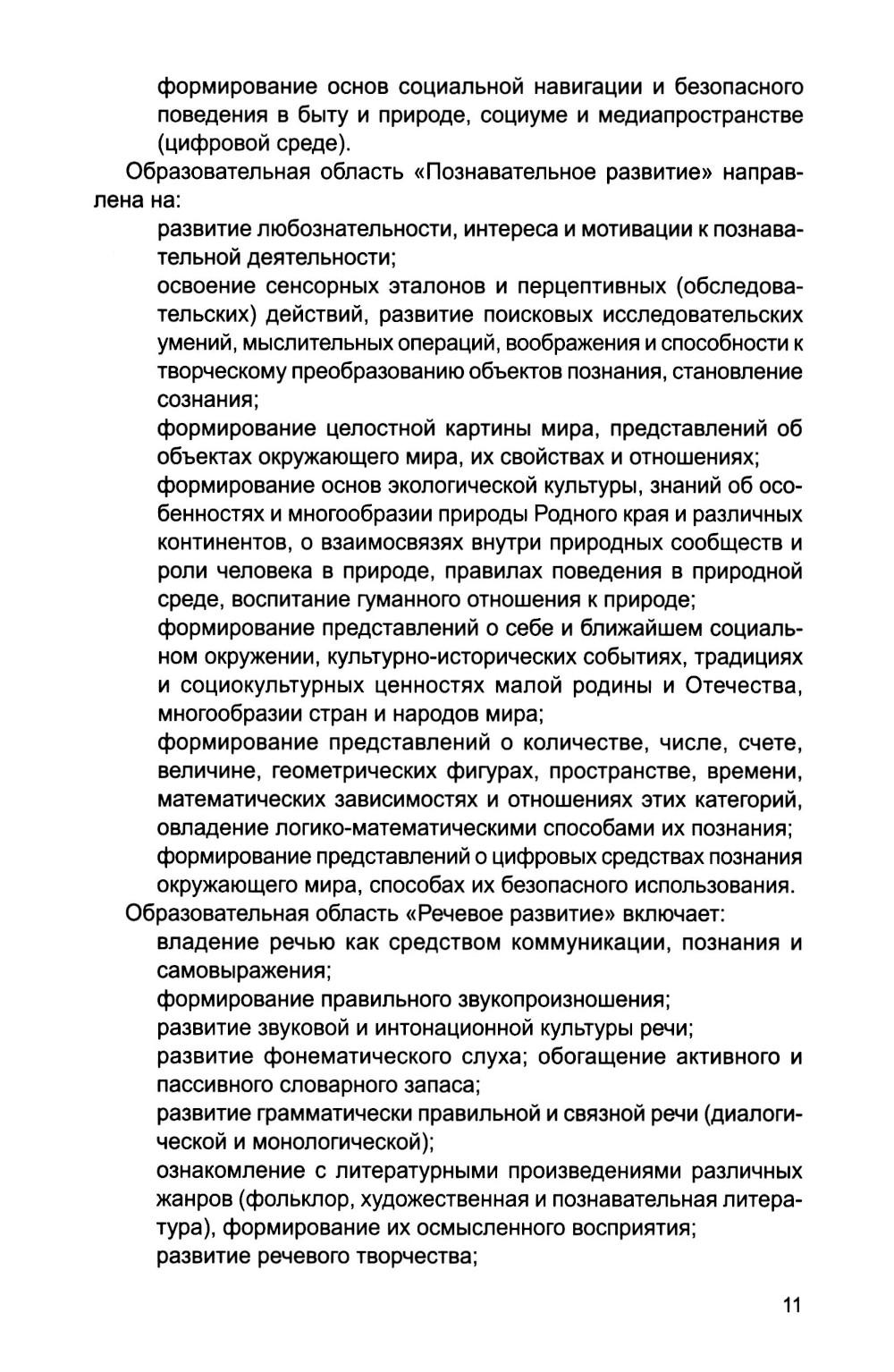 формирование основ социальной навигации и безопасного поведения в быту и природе, социуме и медиапространстве (цифровой среде).

Образовательная область «Познавательное развитие» направлена на:

развитие любознательности, интереса и мотивации к познавательной деятельности;

освоение сенсорных эталонов и перцептивных (обследовательских) действий, развитие поисковых исследовательских умений, мыслительных операций, воображения и способности к творческому преобразованию объектов познания, становление сознания;

формирование целостной картины мира, представлений об объектах окружающего мира, их свойствах и отношениях;

формирование основ экологической культуры, знаний об особенностях и многообразии природы Родного края и различных континентов, о взаимосвязях внутри природных сообществ и роли человека в природе, правилах поведения в природной среде, воспитание гуманного отношения к природе;

формирование представлений о себе и ближайшем социальном окружении, культурно-исторических событиях, традициях и социокультурных ценностях малой родины и Отечества, многообразии стран и народов мира;

формирование представлений о количестве, числе, счете, величине, геометрических фигурах, пространстве, времени, математических зависимостях и отношениях этих категорий, овладение логико-математическими способами их познания;

формирование представлений о цифровых средствах познания окружающего мира, способах их безопасного использования.

Образовательная область «Речевое развитие» включает:

владение речью как средством коммуникации, познания и самовыражения;

формирование правильного звукопроизношения;

развитие звуковой и интонационной культуры речи;

развитие фонематического слуха; обогащение активного и пассивного словарного запаса;

развитие грамматически правильной и связной речи (диалогической и монологической);

ознакомление с литературными произведениями различных жанров (фольклор, художественная и познавательная литература), формирование их осмысленного восприятия;

развитие речевого творчества;

11